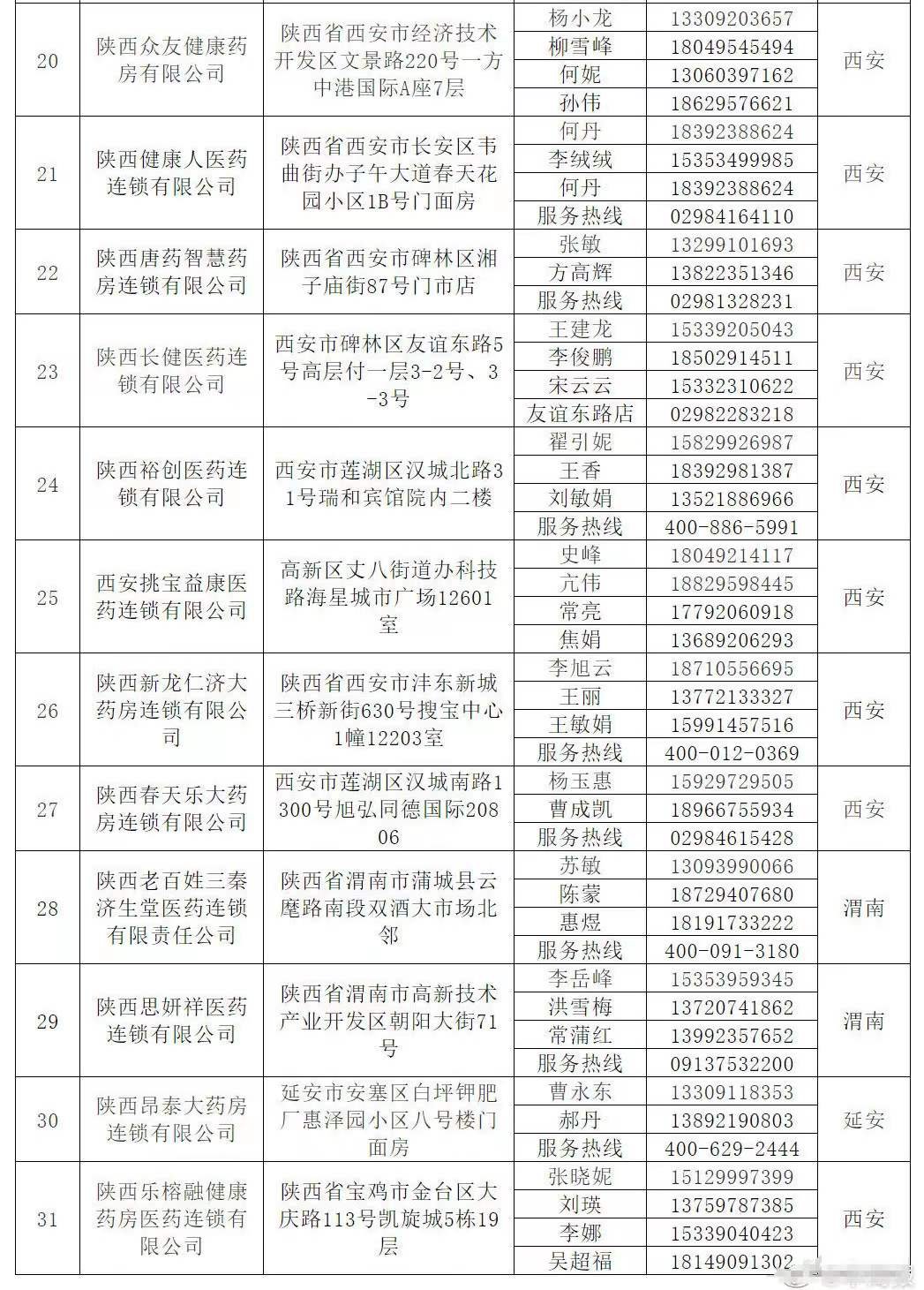 | 20 | 陕西众友健康药房有限公司 | 陕西省西安市经济技术开发区文景路220号一方中港国际A座7层 | 杨小龙 | 13309203657 | 西安 |
|---|---|---|---|---|---|
| | | | 柳雪峰 | 18049545494 | |
| | | | 何妮 | 13060397162 | |
| | | | 孙伟 | 18629576621 | |
| 21 | 陕西健康人医药连锁有限公司 | 陕西省西安市长安区韦曲街办子午大道春天花园小区1B号门面房 | 何丹 | 18392388624 | 西安 |
| | | | 李绒绒 | 15353499985 | |
| | | | 何丹 | 18392388624 | |
| | | | 服务热线 | 02984164110 | |
| 22 | 陕西唐药智慧药房连锁有限公司 | 陕西省西安市碑林区湘子庙街87号门市店 | 张敏 | 13299101693 | 西安 |
| | | | 方高辉 | 13822351346 | |
| | | | 服务热线 | 02981328231 | |
| 23 | 陕西长健医药连锁有限公司 | 西安市碑林区友谊东路5号高层付一层3-2号、3-3号 | 王建龙 | 15339205043 | 西安 |
| | | | 李俊鹏 | 18502914511 | |
| | | | 宋云云 | 15332310622 | |
| | | | 友谊东路店 | 02982283218 | |
| 24 | 陕西裕创医药连锁有限公司 | 西安市莲湖区汉城北路31号瑞和宾馆院内二楼 | 翟引妮 | 15829926987 | 西安 |
| | | | 王香 | 18392981387 | |
| | | | 刘敏娟 | 13521886966 | |
| | | | 服务热线 | 400-886-5991 | |
| 25 | 西安挑宝益康医药连锁有限公司 | 高新区丈八街道办科技路海星城市广场12601室 | 史峰 | 18049214117 | 西安 |
| | | | 亢伟 | 18829598445 | |
| | | | 常亮 | 17792060918 | |
| | | | 焦娟 | 13689206293 | |
| 26 | 陕西新龙仁济大药房连锁有限公司 | 陕西省西安市沣东新城三桥新街630号搜宝中心1幢12203室 | 李旭云 | 18710556695 | 西安 |
| | | | 王丽 | 13772133327 | |
| | | | 王敏娟 | 15991457516 | |
| | | | 服务热线 | 400-012-0369 | |
| 27 | 陕西春天乐大药房连锁有限公司 | 西安市莲湖区汉城南路1300号旭弘同德国际20806 | 杨玉惠 | 15929729505 | 西安 |
| | | | 曹成凯 | 18966755934 | |
| | | | 服务热线 | 02984615428 | |
| 28 | 陕西老百姓三秦济生堂医药连锁有限责任公司 | 陕西省渭南市蒲城县云麾路南段双酒大市场北邻 | 苏敏 | 13093990066 | 渭南 |
| | | | 陈蒙 | 18729407680 | |
| | | | 惠煜 | 18191733222 | |
| | | | 服务热线 | 400-091-3180 | |
| 29 | 陕西思妍祥医药连锁有限公司 | 陕西省渭南市高新技术产业开发区朝阳大街71号 | 李岳峰 | 15353959345 | 渭南 |
| | | | 洪雪梅 | 13720741862 | |
| | | | 常蒲红 | 13992357652 | |
| | | | 服务热线 | 09137532200 | |
| 30 | 陕西昂泰大药房连锁有限公司 | 延安市安塞区白坪钾肥厂惠泽园小区八号楼门面房 | 曹永东 | 13309118353 | 延安 |
| | | | 郝丹 | 13892190803 | |
| | | | 服务热线 | 400-629-2444 | |
| 31 | 陕西乐榕融健康药房医药连锁有限公司 | 陕西省宝鸡市金台区大庆路113号凯旋城5栋19层 | 张晓妮 | 15129997399 | 西安 |
| | | | 刘瑛 | 13759787385 | |
| | | | 李娜 | 15339040423 | |
| | | | 吴超福 | 18149091302 | |